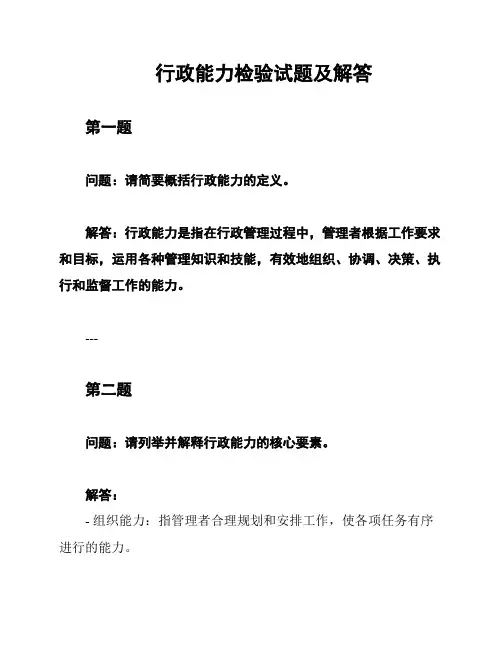 行政能力检验试题及解答

第一题

问题：请简要概括行政能力的定义。

解答：行政能力是指在行政管理过程中，管理者根据工作要求和目标，运用各种管理知识和技能，有效地组织、协调、决策、执行和监督工作的能力。

---

第二题

问题：请列举并解释行政能力的核心要素。

解答：
- 组织能力：指管理者合理规划和安排工作，使各项任务有序进行的能力。